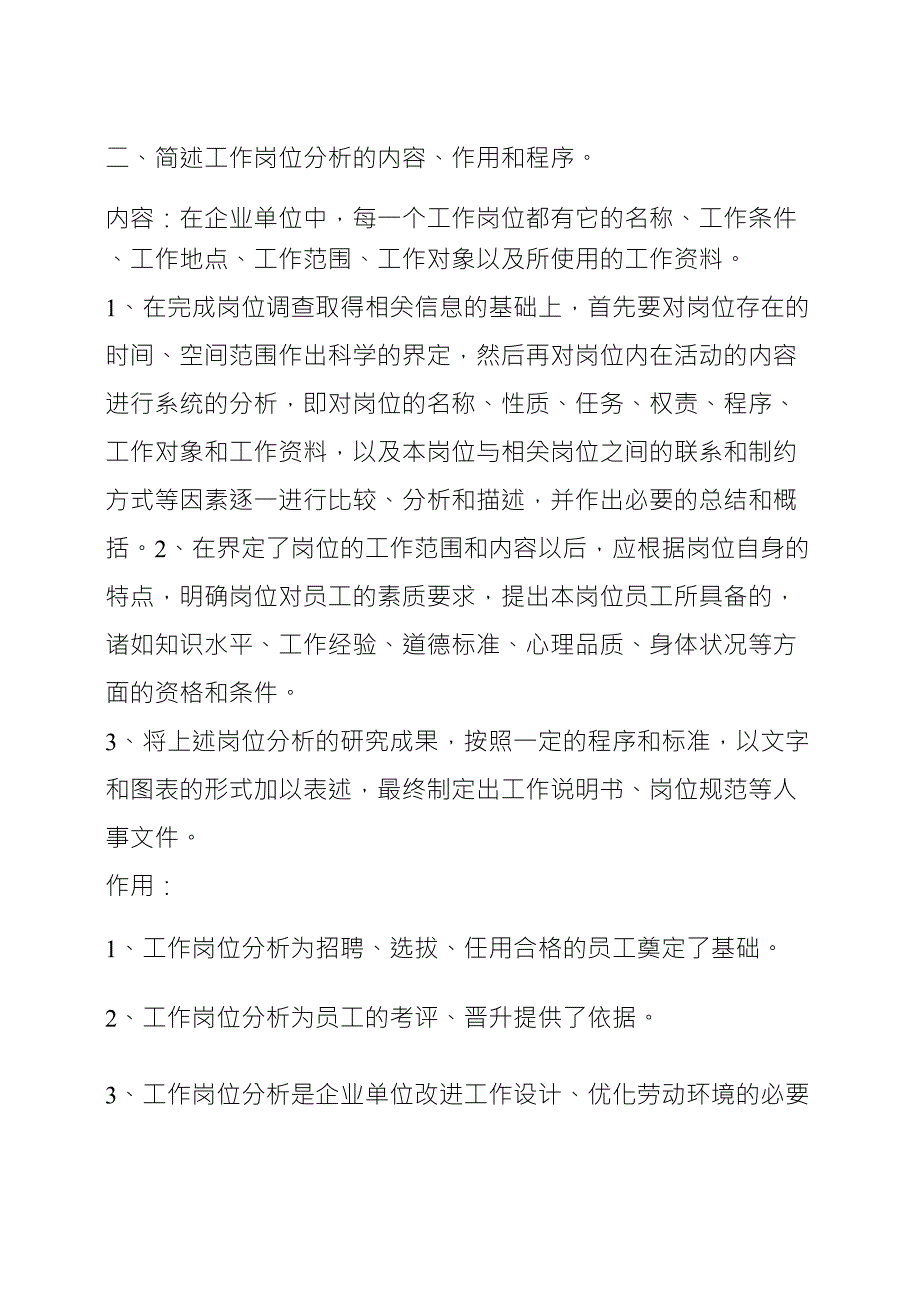 二、简述工作岗位分析的内容、作用和程序。

内容：在企业单位中，每一个工作岗位都有它的名称、工作条件、工作地点、工作范围、工作对象以及所使用的工作资料。

1、在完成岗位调查取得相关信息的基础上，首先要对岗位存在的时间、空间范围作出科学的界定，然后再对岗位内在活动的内容进行系统的分析，即对岗位的名称、性质、任务、权责、程序、工作对象和工作资料，以及本岗位与相关岗位之间的联系和制约方式等因素逐一进行比较、分析和描述，并作出必要的总结和概括。2、在界定了岗位的工作范围和内容以后，应根据岗位自身的特点，明确岗位对员工的素质要求，提出本岗位员工所具备的，诸如知识水平、工作经验、道德标准、心理品质、身体状况等方面的资格和条件。

3、将上述岗位分析的研究成果，按照一定的程序和标准，以文字和图表的形式加以表述，最终制定出工作说明书、岗位规范等人事文件。

作用：

1、工作岗位分析为招聘、选拔、任用合格的员工奠定了基础。

2、工作岗位分析为员工的考评、晋升提供了依据。

3、工作岗位分析是企业单位改进工作设计、优化劳动环境的必要